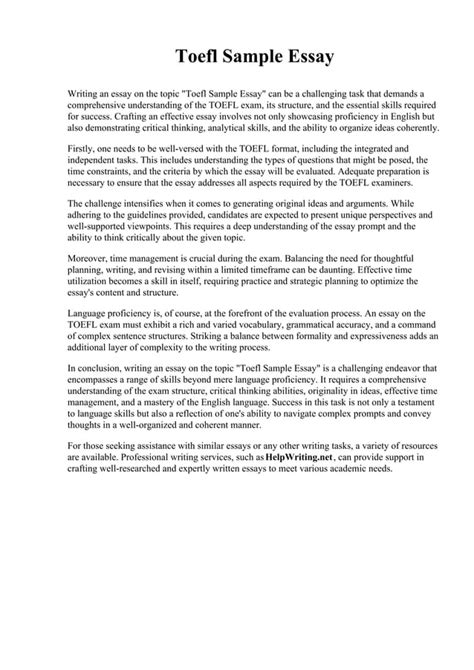 Toefl Sample Essay

Writing an essay on the topic "Toefl Sample Essay" can be a challenging task that demands a comprehensive understanding of the TOEFL exam, its structure, and the essential skills required for success. Crafting an effective essay involves not only showcasing proficiency in English but also demonstrating critical thinking, analytical skills, and the ability to organize ideas coherently.

Firstly, one needs to be well-versed with the TOEFL format, including the integrated and independent tasks. This includes understanding the types of questions that might be posed, the time constraints, and the criteria by which the essay will be evaluated. Adequate preparation is necessary to ensure that the essay addresses all aspects required by the TOEFL examiners.

The challenge intensifies when it comes to generating original ideas and arguments. While adhering to the guidelines provided, candidates are expected to present unique perspectives and well-supported viewpoints. This requires a deep understanding of the essay prompt and the ability to think critically about the given topic.

Moreover, time management is crucial during the exam. Balancing the need for thoughtful planning, writing, and revising within a limited timeframe can be daunting. Effective time utilization becomes a skill in itself, requiring practice and strategic planning to optimize the essay's content and structure.

Language proficiency is, of course, at the forefront of the evaluation process. An essay on the TOEFL exam must exhibit a rich and varied vocabulary, grammatical accuracy, and a command of complex sentence structures. Striking a balance between formality and expressiveness adds an additional layer of complexity to the writing process.

In conclusion, writing an essay on the topic "Toefl Sample Essay" is a challenging endeavor that encompasses a range of skills beyond mere language proficiency. It requires a comprehensive understanding of the exam structure, critical thinking abilities, originality in ideas, effective time management, and a mastery of the English language. Success in this task is not only a testament to language skills but also a reflection of one's ability to navigate complex prompts and convey thoughts in a well-organized and coherent manner.

For those seeking assistance with similar essays or any other writing tasks, a variety of resources are available. Professional writing services, such as HelpWriting.net, can provide support in crafting well-researched and expertly written essays to meet various academic needs.